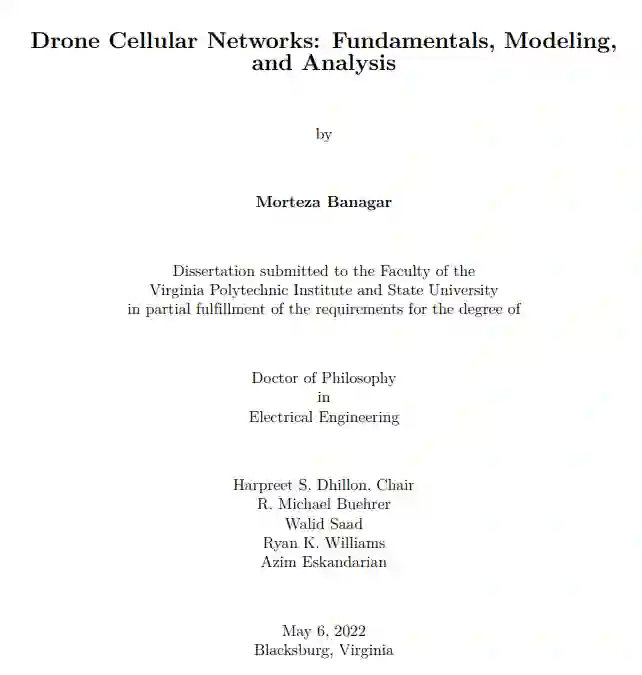 Drone Cellular Networks: Fundamentals, Modeling, and Analysis

by

Morteza Banagar

Dissertation submitted to the Faculty of the
Virginia Polytechnic Institute and State University
in partial fulfillment of the requirements for the degree of

Doctor of Philosophy
in
Electrical Engineering

Harpreet S. Dhillon, Chair
R. Michael Buehrer
Walid Saad
Ryan K. Williams
Azim Eskandarian

May 6, 2022
Blacksburg, Virginia